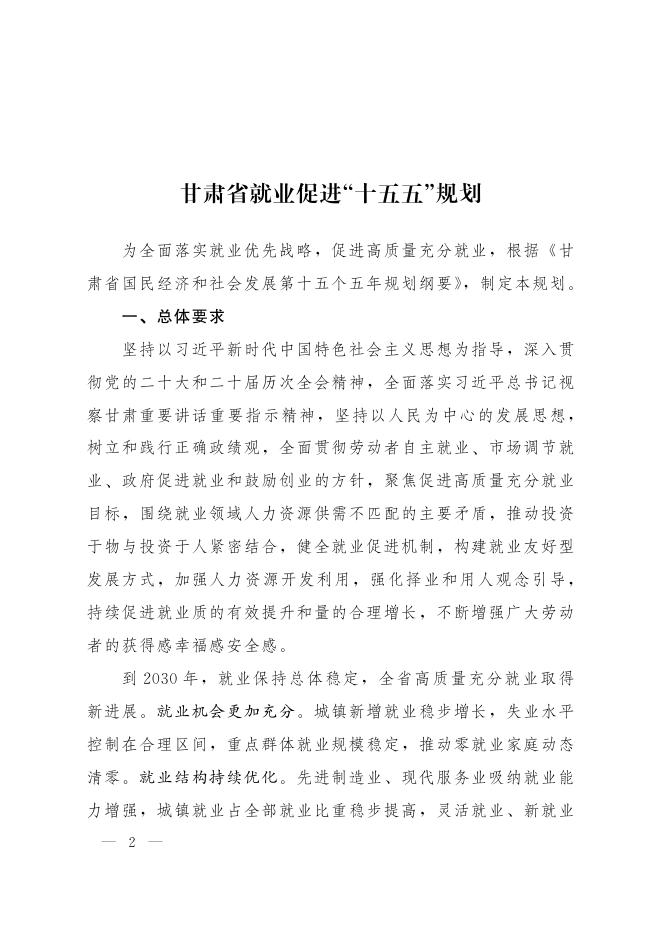 甘肃省就业促进“十五五”规划

为全面落实就业优先战略，促进高质量充分就业，根据《甘肃省国民经济和社会发展第十五个五年规划纲要》，制定本规划。

一、总体要求

坚持以习近平新时代中国特色社会主义思想为指导，深入贯彻党的二十大和二十届历次全会精神，全面落实习近平总书记视察甘肃重要讲话重要指示精神，坚持以人民为中心的发展思想，树立和践行正确政绩观，全面贯彻劳动者自主就业、市场调节就业、政府促进就业和鼓励创业的方针，聚焦促进高质量充分就业目标，围绕就业领域人力资源供需不匹配的主要矛盾，推动投资于物与投资于人紧密结合，健全就业促进机制，构建就业友好型发展方式，加强人力资源开发利用，强化择业和用人观念引导，持续促进就业质的有效提升和量的合理增长，不断增强广大劳动者的获得感幸福感安全感。

到 2030 年，就业保持总体稳定，全省高质量充分就业取得新进展。就业机会更加充分。城镇新增就业稳步增长，失业水平控制在合理区间，重点群体就业规模稳定，推动零就业家庭动态清零。就业结构持续优化。先进制造业、现代服务业吸纳就业能力增强，城镇就业占全部就业比重稳步提高，灵活就业、新就业

— 2 —